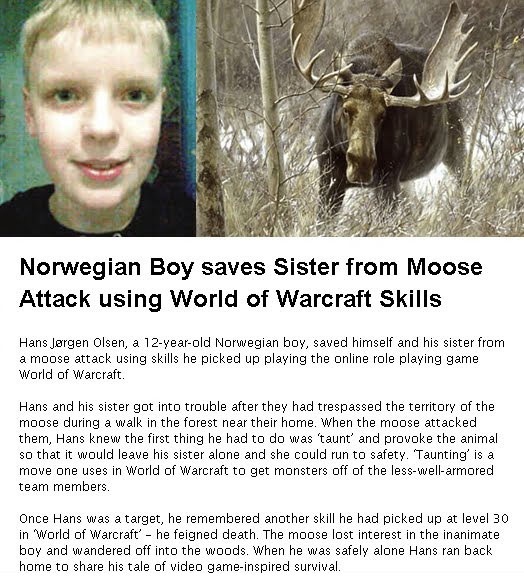 Norwegian Boy saves Sister from Moose Attack using World of Warcraft Skills

Hans Jørgen Olsen, a 12-year-old Norwegian boy, saved himself and his sister from a moose attack using skills he picked up playing the online role playing game World of Warcraft.

Hans and his sister got into trouble after they had trespassed the territory of the moose during a walk in the forest near their home. When the moose attacked them, Hans knew the first thing he had to do was 'taunt' and provoke the animal so that it would leave his sister alone and she could run to safety. 'Taunting' is a move one uses in World of Warcraft to get monsters off of the less-well-armored team members.

Once Hans was a target, he remembered another skill he had picked up at level 30 in 'World of Warcraft' – he feigned death. The moose lost interest in the inanimate boy and wandered off into the woods. When he was safely alone Hans ran back home to share his tale of video game-inspired survival.